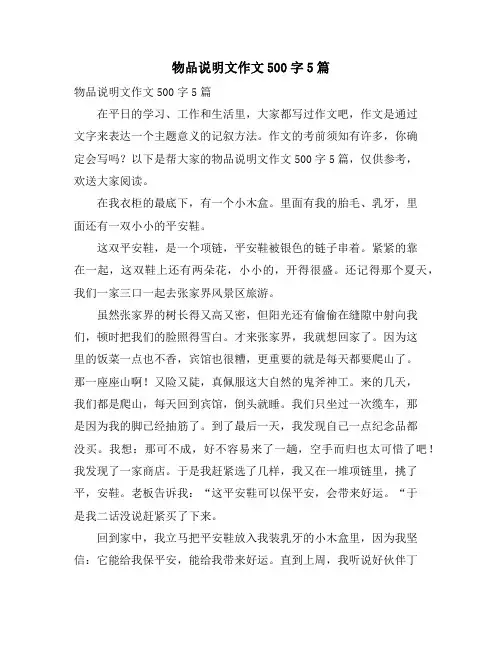 物品说明文作文 500 字 5 篇

物品说明文作文 500 字 5 篇

在平日的学习、工作和生活里，大家都写过作文吧，作文是通过文字来表达一个主题意义的记叙方法。作文的考前须知有许多，你确定会写吗？以下是帮大家的物品说明文作文 500 字 5 篇，仅供参考，欢送大家阅读。

在我衣柜的最底下，有一个小木盒。里面有我的胎毛、乳牙，里面还有一双小小的平安鞋。

这双平安鞋，是一个项链，平安鞋被银色的链子串着。紧紧的靠在一起，这双鞋上还有两朵花，小小的，开得很盛。还记得那个夏天，我们一家三口一起去张家界风景区旅游。

虽然张家界的树长得又高又密，但阳光还有偷偷在缝隙中射向我们，顿时把我们的脸照得雪白。才来张家界，我就想回家了。因为这里的饭菜一点也不香，宾馆也很糟，更重要的就是每天都要爬山了。那一座座山啊！又险又陡，真佩服这大自然的鬼斧神工。来的几天，我们都是爬山，每天回到宾馆，倒头就睡。我们只坐过一次缆车，那是因为我的脚已经抽筋了。到了最后一天，我发现自己一点纪念品都没买。我想：那可不成，好不容易来了一趟，空手而归也太可惜了吧！我发现了一家商店。于是我赶紧选了几样，我又在一堆项链里，挑了平，安鞋。老板告诉我：“这平安鞋可以保平安，会带来好运。“于是我二话没说赶紧买了下来。

回到家中，我立马把平安鞋放入我装乳牙的小木盒里，因为我坚信：它能给我保平安，能给我带来好运。直到上周，我听说好伙伴丁